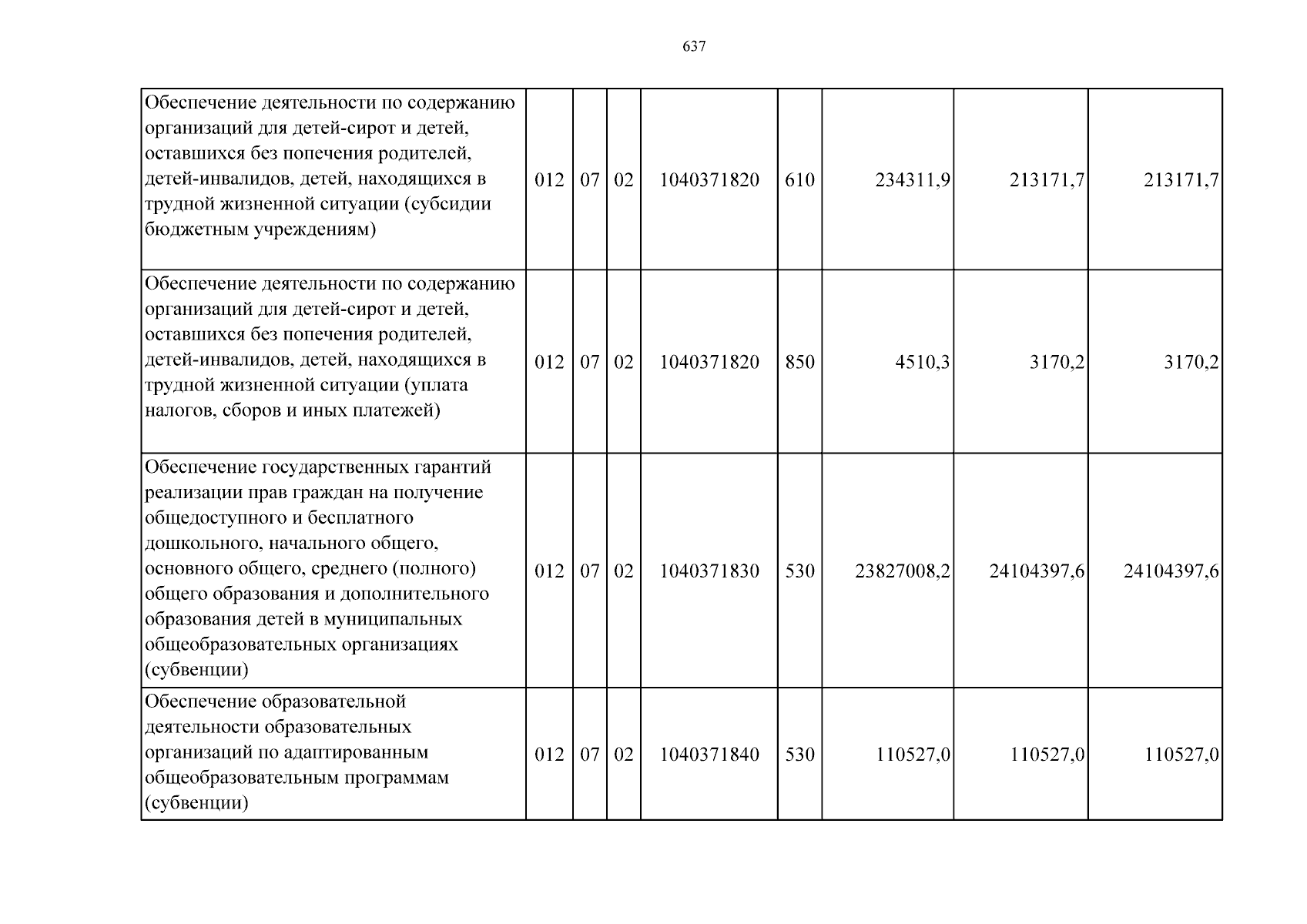 637

| Обеспечение деятельности по содержанию организаций для детей-сирот и детей, оставшихся без попечения родителей, детей-инвалидов, детей, находящихся в трудной жизненной ситуации (субсидии бюджетным учреждениям) | 012 | 07 | 02 | 1040371820 | 610 | 234311,9 | 213171,7 | 213171,7 |
|---|---|---|---|---|---|---|---|---|
| Обеспечение деятельности по содержанию организаций для детей-сирот и детей, оставшихся без попечения родителей, детей-инвалидов, детей, находящихся в трудной жизненной ситуации (уплата налогов, сборов и иных платежей) | 012 | 07 | 02 | 1040371820 | 850 | 4510,3 | 3170,2 | 3170,2 |
| Обеспечение государственных гарантий реализации прав граждан на получение общедоступного и бесплатного дошкольного, начального общего, основного общего, среднего (полного) общего образования и дополнительного образования детей в муниципальных общеобразовательных организациях (субвенции) | 012 | 07 | 02 | 1040371830 | 530 | 23827008,2 | 24104397,6 | 24104397,6 |
| Обеспечение образовательной деятельности образовательных организаций по адаптированным общеобразовательным программам (субвенции) | 012 | 07 | 02 | 1040371840 | 530 | 110527,0 | 110527,0 | 110527,0 |